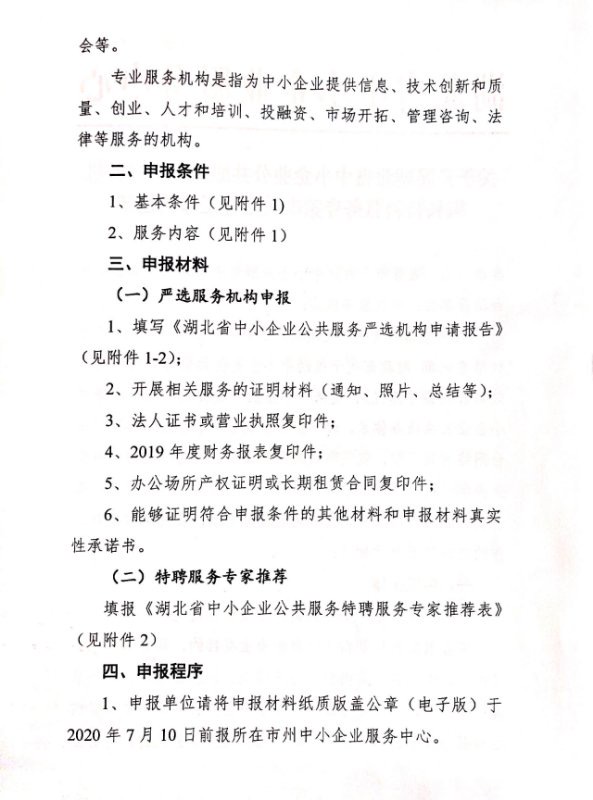 会等。

专业服务机构是指为中小企业提供信息、技术创新和质量、创业、人才和培训、投融资、市场开拓、管理咨询、法律等服务的机构。

二、申报条件

1、基本条件（见附件 1）

2、服务内容（见附件 1）

三、申报材料

（一）严选服务机构申报

1、填写《湖北省中小企业公共服务严选机构申请报告》（见附件 1-2）；

2、开展相关服务的证明材料（通知、照片、总结等）；

3、法人证书或营业执照复印件；

4、2019 年度财务报表复印件；

5、办公场所产权证明或长期租赁合同复印件；

6、能够证明符合申报条件的其他材料和申报材料真实性承诺书。

（二）特聘服务专家推荐

填报《湖北省中小企业公共服务特聘服务专家推荐表》（见附件 2）

四、申报程序

1、申报单位请将申报材料纸质版盖公章（电子版）于 2020 年 7 月 10 日前报所在市州中小企业服务中心。